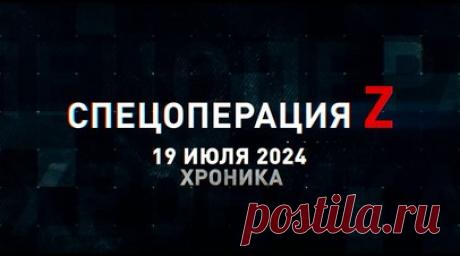 СПЕЦОПЕРАЦИЯ Z
19 ИЮЛЯ 2024
ХРОНИКА

postila.ru